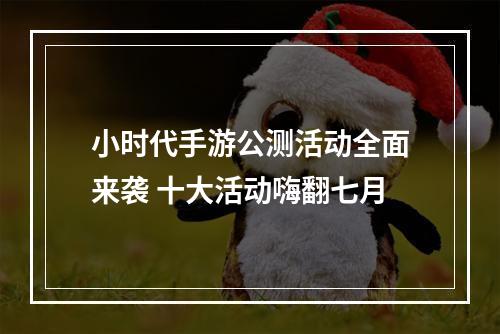 小时代手游公测活动全面来袭 十大活动嗨翻七月